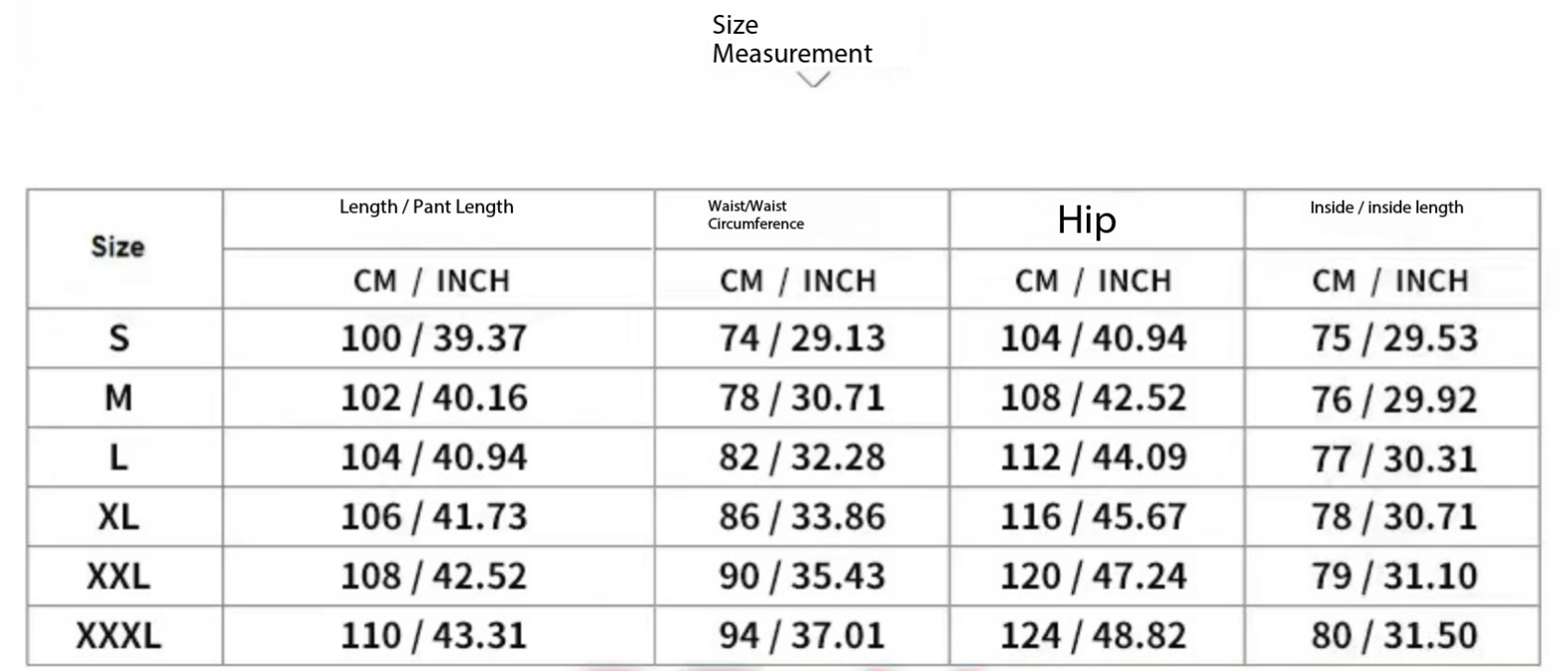 Size
Measurement

| Size | Length / Pant Length | Waist/Waist Circumference | Hip | Inside / inside length |
|---|---|---|---|---|
| | CM / INCH | CM / INCH | CM / INCH | CM / INCH |
| S | 100 / 39.37 | 74 / 29.13 | 104 / 40.94 | 75 / 29.53 |
| M | 102 / 40.16 | 78 / 30.71 | 108 / 42.52 | 76 / 29.92 |
| L | 104 / 40.94 | 82 / 32.28 | 112 / 44.09 | 77 / 30.31 |
| XL | 106 / 41.73 | 86 / 33.86 | 116 / 45.67 | 78 / 30.71 |
| XXL | 108 / 42.52 | 90 / 35.43 | 120 / 47.24 | 79 / 31.10 |
| XXXL | 110 / 43.31 | 94 / 37.01 | 124 / 48.82 | 80 / 31.50 |